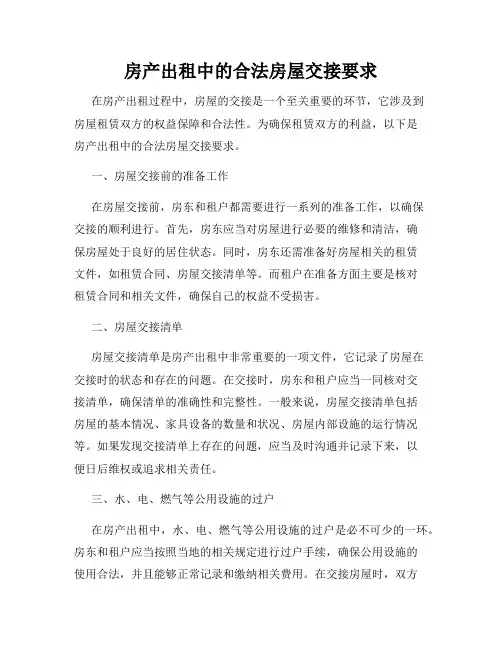 房产出租中的合法房屋交接要求

在房产出租过程中，房屋的交接是一个至关重要的环节，它涉及到房屋租赁双方的权益保障和合法性。为确保租赁双方的利益，以下是房产出租中的合法房屋交接要求。

一、房屋交接前的准备工作

在房屋交接前，房东和租户都需要进行一系列的准备工作，以确保交接的顺利进行。首先，房东应当对房屋进行必要的维修和清洁，确保房屋处于良好的居住状态。同时，房东还需准备好房屋相关的租赁文件，如租赁合同、房屋交接清单等。而租户在准备方面主要是核对租赁合同和相关文件，确保自己的权益不受损害。

二、房屋交接清单

房屋交接清单是房产出租中非常重要的一项文件，它记录了房屋在交接时的状态和存在的问题。在交接时，房东和租户应当一同核对交接清单，确保清单的准确性和完整性。一般来说，房屋交接清单包括房屋的基本情况、家具设备的数量和状况、房屋内部设施的运行情况等。如果发现交接清单上存在的问题，应当及时沟通并记录下来，以便日后维权或追求相关责任。

三、水、电、燃气等公用设施的过户

在房产出租中，水、电、燃气等公用设施的过户是必不可少的一环。房东和租户应当按照当地的相关规定进行过户手续，确保公用设施的使用合法，并且能够正常记录和缴纳相关费用。在交接房屋时，双方